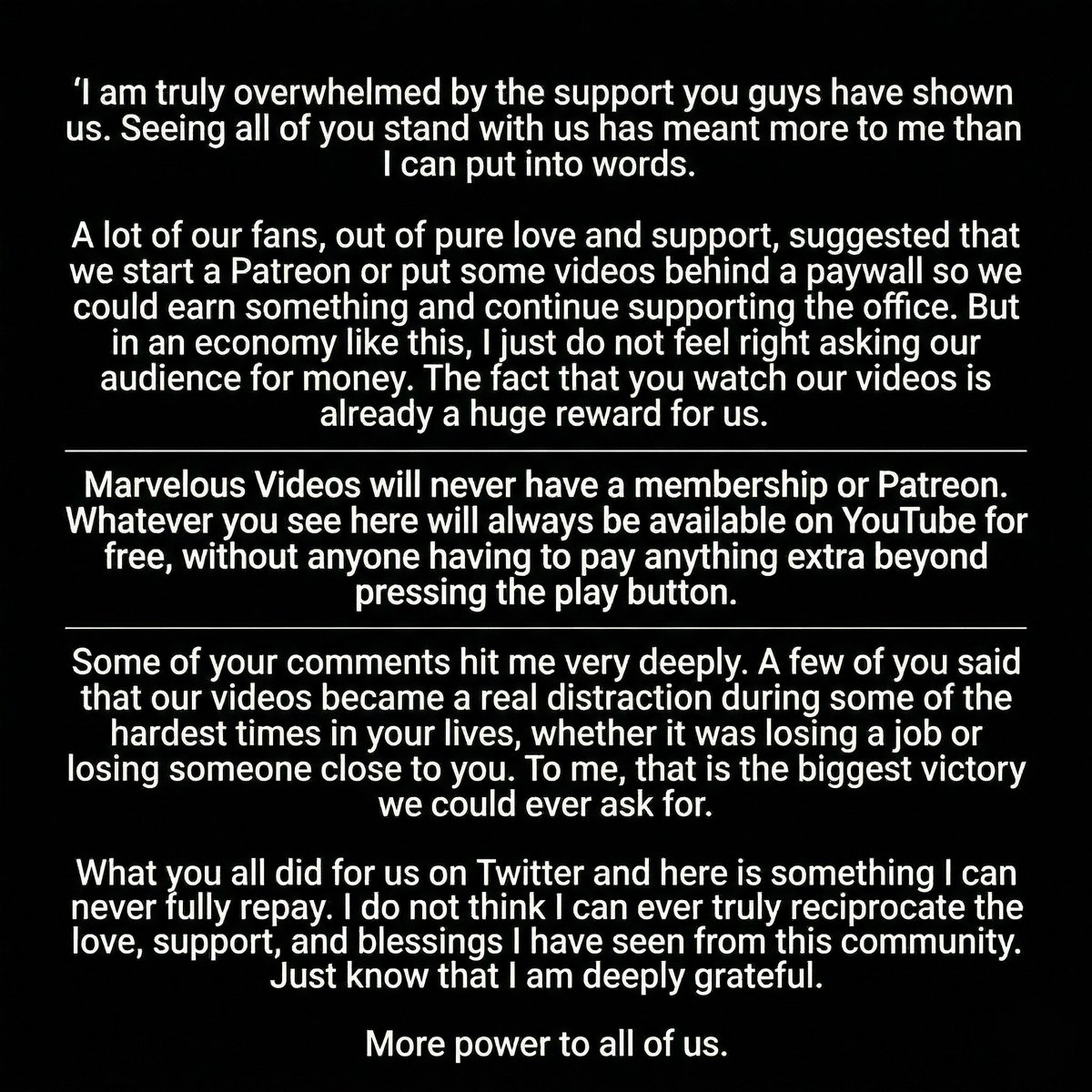 ‘I am truly overwhelmed by the support you guys have shown us. Seeing all of you stand with us has meant more to me than I can put into words.

A lot of our fans, out of pure love and support, suggested that we start a Patreon or put some videos behind a paywall so we could earn something and continue supporting the office. But in an economy like this, I just do not feel right asking our audience for money. The fact that you watch our videos is already a huge reward for us.

Marvelous Videos will never have a membership or Patreon. Whatever you see here will always be available on YouTube for free, without anyone having to pay anything extra beyond pressing the play button.

Some of your comments hit me very deeply. A few of you said that our videos became a real distraction during some of the hardest times in your lives, whether it was losing a job or losing someone close to you. To me, that is the biggest victory we could ever ask for.

What you all did for us on Twitter and here is something I can never fully repay. I do not think I can ever truly reciprocate the love, support, and blessings I have seen from this community. Just know that I am deeply grateful.

More power to all of us.